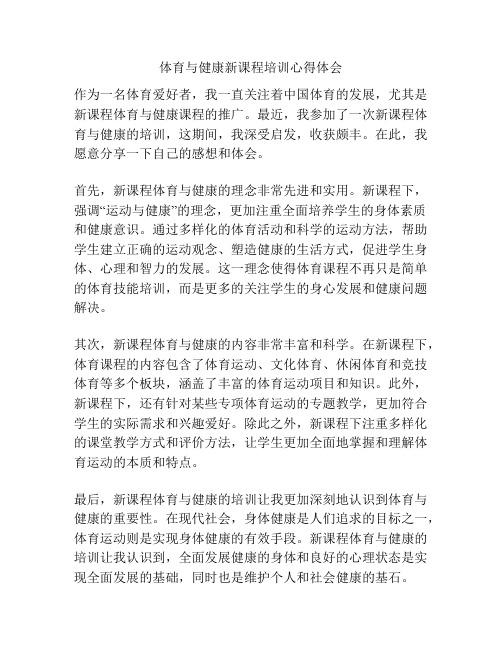 体育与健康新课程培训心得体会

作为一名体育爱好者，我一直关注着中国体育的发展，尤其是新课程体育与健康课程的推广。最近，我参加了一次新课程体育与健康的培训，这期间，我深受启发，收获颇丰。在此，我愿意分享一下自己的感想和体会。

首先，新课程体育与健康的理念非常先进和实用。新课程下，强调“运动与健康”的理念，更加注重全面培养学生的身体素质和健康意识。通过多样化的体育活动和科学的运动方法，帮助学生建立正确的运动观念、塑造健康的生活方式，促进学生身体、心理和智力的发展。这一理念使得体育课程不再只是简单的体育技能培训，而是更多的关注学生的身心发展和健康问题解决。

其次，新课程体育与健康的内容非常丰富和科学。在新课程下，体育课程的内容包含了体育运动、文化体育、休闲体育和竞技体育等多个板块，涵盖了丰富的体育运动项目和知识。此外，新课程下，还有针对某些专项体育运动的专题教学，更加符合学生的实际需求和兴趣爱好。除此之外，新课程下注重多样化的课堂教学方式和评价方法，让学生更加全面地掌握和理解体育运动的本质和特点。

最后，新课程体育与健康的培训让我更加深刻地认识到体育与健康的重要性。在现代社会，身体健康是人们追求的目标之一，体育运动则是实现身体健康的有效手段。新课程体育与健康的培训让我认识到，全面发展健康的身体和良好的心理状态是实现全面发展的基础，同时也是维护个人和社会健康的基石。